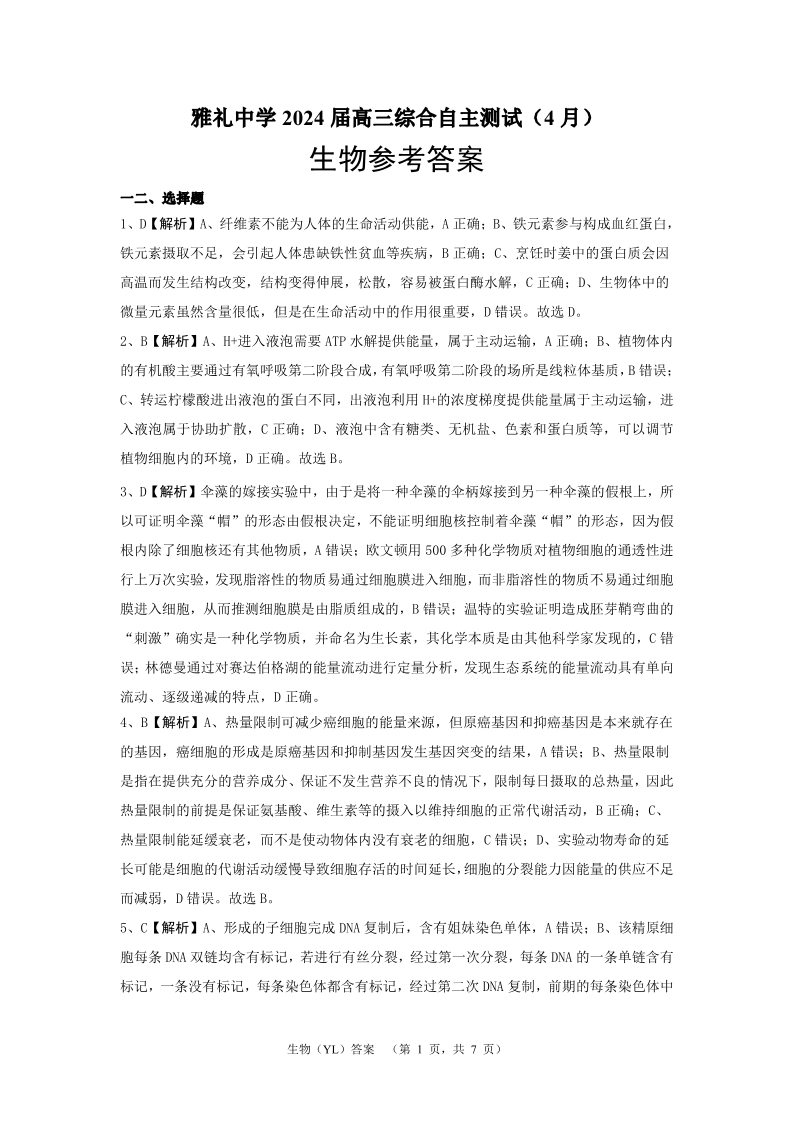 雅礼中学 2024 届高三综合自主测试（4 月）

生物参考答案

一二、选择题

1、D【解析】A、纤维素不能为人体的生命活动供能，A 正确；B、铁元素参与构成血红蛋白，铁元素摄取不足，会引起人体患缺铁性贫血等疾病，B 正确；C、烹饪时姜中的蛋白质会因高温而发生结构改变，结构变得伸展，松散，容易被蛋白酶水解，C 正确；D、生物体中的微量元素虽然含量很低，但是在生命活动中的作用很重要，D 错误。故选 D。

2、B【解析】A、H+进入液泡需要 ATP 水解提供能量，属于主动运输，A 正确；B、植物体内的有机酸主要通过有氧呼吸第二阶段合成，有氧呼吸第二阶段的场所是线粒体基质，B 错误；C、转运柠檬酸进出液泡的蛋白不同，出液泡利用 H+的浓度梯度提供能量属于主动运输，进入液泡属于协助扩散，C 正确；D、液泡中含有糖类、无机盐、色素和蛋白质等，可以调节植物细胞内的环境，D 正确。故选 B。

3、D【解析】伞藻的嫁接实验中，由于是将一种伞藻的伞柄嫁接到另一种伞藻的假根上，所以可证明伞藻“帽”的形态由假根决定，不能证明细胞核控制着伞藻“帽”的形态，因为假根内除了细胞核还有其他物质，A 错误；欧文顿用 500 多种化学物质对植物细胞的通透性进行上万次实验，发现脂溶性的物质易通过细胞膜进入细胞，而非脂溶性的物质不易通过细胞膜进入细胞，从而推测细胞膜是由脂质组成的，B 错误；温特的实验证明造成胚芽鞘弯曲的“刺激”确实是一种化学物质，并命名为生长素，其化学本质是由其他科学家发现的，C 错误；林德曼通过对赛达伯格湖的能量流动进行定量分析，发现生态系统的能量流动具有单向流动、逐级递减的特点，D 正确。

4、B【解析】A、热量限制可减少癌细胞的能量来源，但原癌基因和抑癌基因是本来就存在的基因，癌细胞的形成是原癌基因和抑制基因发生基因突变的结果，A 错误；B、热量限制是指在提供充分的营养成分、保证不发生营养不良的情况下，限制每日摄取的总热量，因此热量限制的前提是保证氨基酸、维生素等的摄入以维持细胞的正常代谢活动，B 正确；C、热量限制能延缓衰老，而不是使动物体内没有衰老的细胞，C 错误；D、实验动物寿命的延长可能是细胞的代谢活动缓慢导致细胞存活的时间延长，细胞的分裂能力因能量的供应不足而减弱，D 错误。故选 B。

5、C【解析】A、形成的子细胞完成 DNA 复制后，含有姐妹染色单体，A 错误；B、该精原细胞每条 DNA 双链均含有标记，若进行有丝分裂，经过第一次分裂，每条 DNA 的一条单链含有标记，一条没有标记，每条染色体都含有标记，经过第二次 DNA 复制，前期的每条染色体中

生物（YL）答案　（第 1 页，共 7 页）